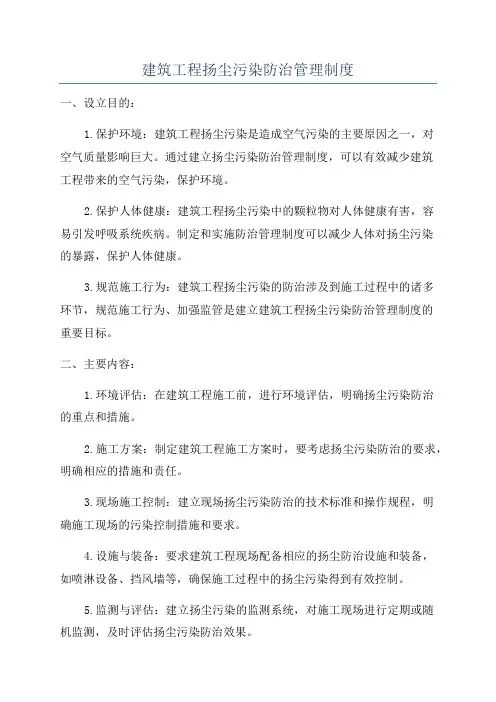 建筑工程扬尘污染防治管理制度

一、设立目的：

1.保护环境：建筑工程扬尘污染是造成空气污染的主要原因之一，对空气质量影响巨大。通过建立扬尘污染防治管理制度，可以有效减少建筑工程带来的空气污染，保护环境。

2.保护人体健康：建筑工程扬尘污染中的颗粒物对人体健康有害，容易引发呼吸系统疾病。制定和实施防治管理制度可以减少人体对扬尘污染的暴露，保护人体健康。

3.规范施工行为：建筑工程扬尘污染的防治涉及到施工过程中的诸多环节，规范施工行为、加强监管是建立建筑工程扬尘污染防治管理制度的重要目标。

二、主要内容：

1.环境评估：在建筑工程施工前，进行环境评估，明确扬尘污染防治的重点和措施。

2.施工方案：制定建筑工程施工方案时，要考虑扬尘污染防治的要求，明确相应的措施和责任。

3.现场施工控制：建立现场扬尘污染防治的技术标准和操作规程，明确施工现场的污染控制措施和要求。

4.设施与装备：要求建筑工程现场配备相应的扬尘防治设施和装备，如喷淋设备、挡风墙等，确保施工过程中的扬尘污染得到有效控制。

5.监测与评估：建立扬尘污染的监测系统，对施工现场进行定期或随机监测，及时评估扬尘污染防治效果。